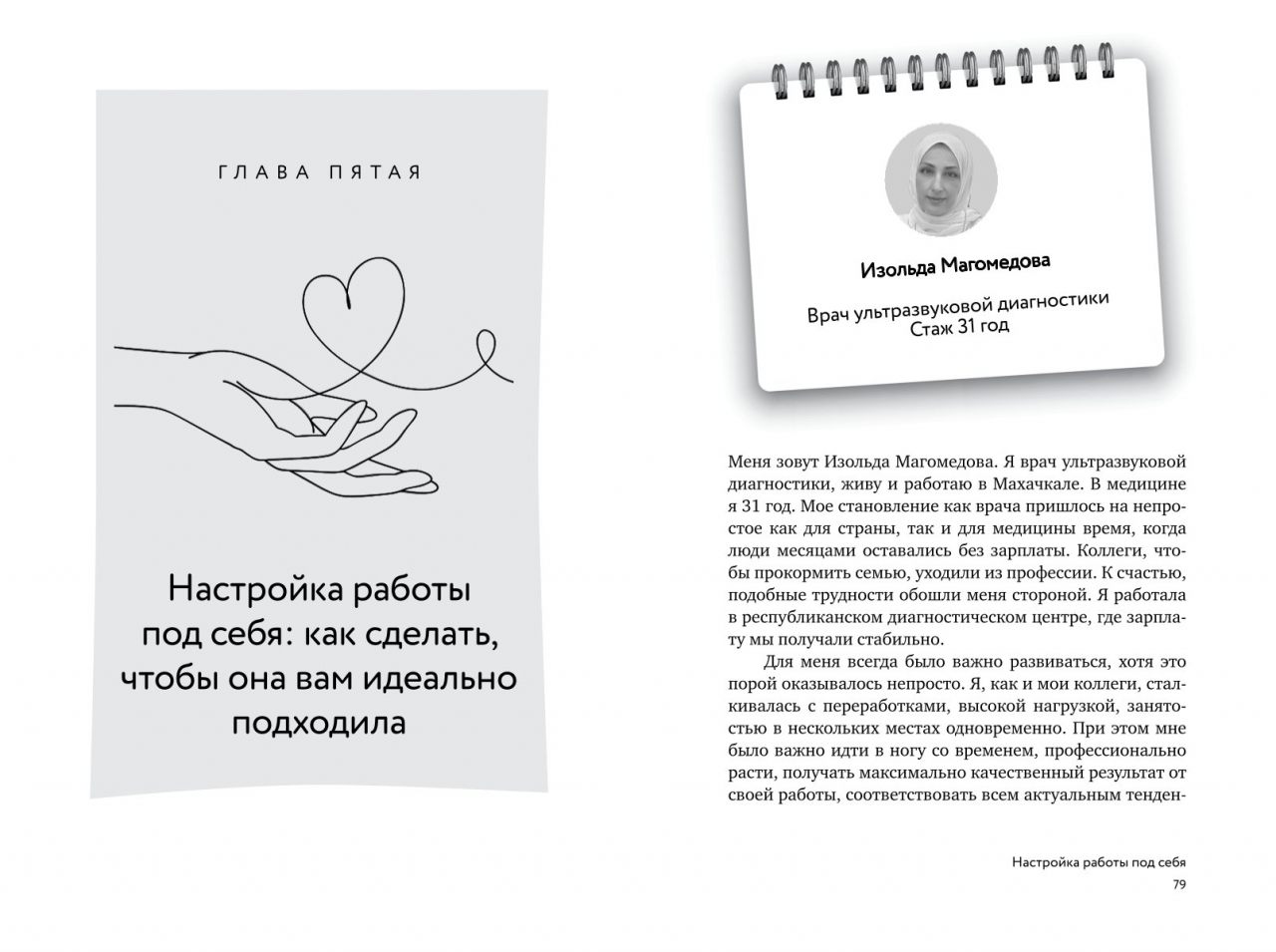 ГЛАВА ПЯТАЯ

Настройка работы под себя: как сделать, чтобы она вам идеально подходила

Изольда Магомедова

Врач ультразвуковой диагностики
Стаж 31 год

Меня зовут Изольда Магомедова. Я врач ультразвуковой диагностики, живу и работаю в Махачкале. В медицине я 31 год. Мое становление как врача пришлось на непростое как для страны, так и для медицины время, когда люди месяцами оставались без зарплаты. Коллеги, чтобы прокормить семью, уходили из профессии. К счастью, подобные трудности обошли меня стороной. Я работала в республиканском диагностическом центре, где зарплату мы получали стабильно.

Для меня всегда было важно развиваться, хотя это порой оказывалось непросто. Я, как и мои коллеги, сталкивалась с переработками, высокой нагрузкой, занятостью в нескольких местах одновременно. При этом мне было важно идти в ногу со временем, профессионально расти, получать максимально качественный результат от своей работы, соответствовать всем актуальным тенден-

Настройка работы под себя
79